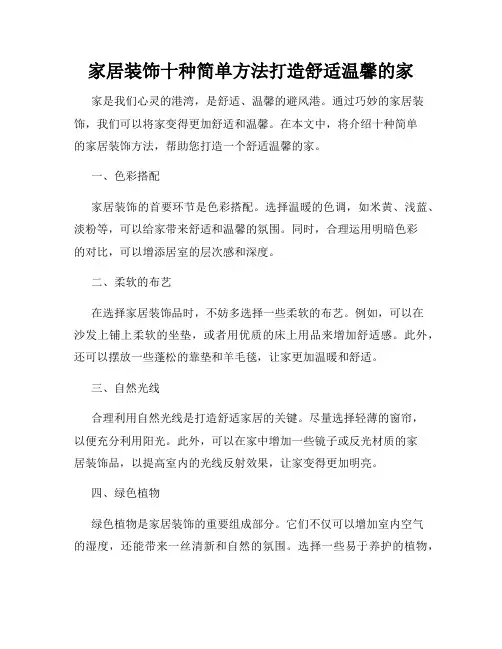 家居装饰十种简单方法打造舒适温馨的家

家是我们心灵的港湾，是舒适、温馨的避风港。通过巧妙的家居装饰，我们可以将家变得更加舒适和温馨。在本文中，将介绍十种简单的家居装饰方法，帮助您打造一个舒适温馨的家。

一、色彩搭配

家居装饰的首要环节是色彩搭配。选择温暖的色调，如米黄、浅蓝、淡粉等，可以给家带来舒适和温馨的氛围。同时，合理运用明暗色彩的对比，可以增添居室的层次感和深度。

二、柔软的布艺

在选择家居装饰品时，不妨多选择一些柔软的布艺。例如，可以在沙发上铺上柔软的坐垫，或者用优质的床上用品来增加舒适感。此外，还可以摆放一些蓬松的靠垫和羊毛毯，让家更加温暖和舒适。

三、自然光线

合理利用自然光线是打造舒适家居的关键。尽量选择轻薄的窗帘，以便充分利用阳光。此外，可以在家中增加一些镜子或反光材质的家居装饰品，以提高室内的光线反射效果，让家变得更加明亮。

四、绿色植物

绿色植物是家居装饰的重要组成部分。它们不仅可以增加室内空气的湿度，还能带来一丝清新和自然的氛围。选择一些易于养护的植物，